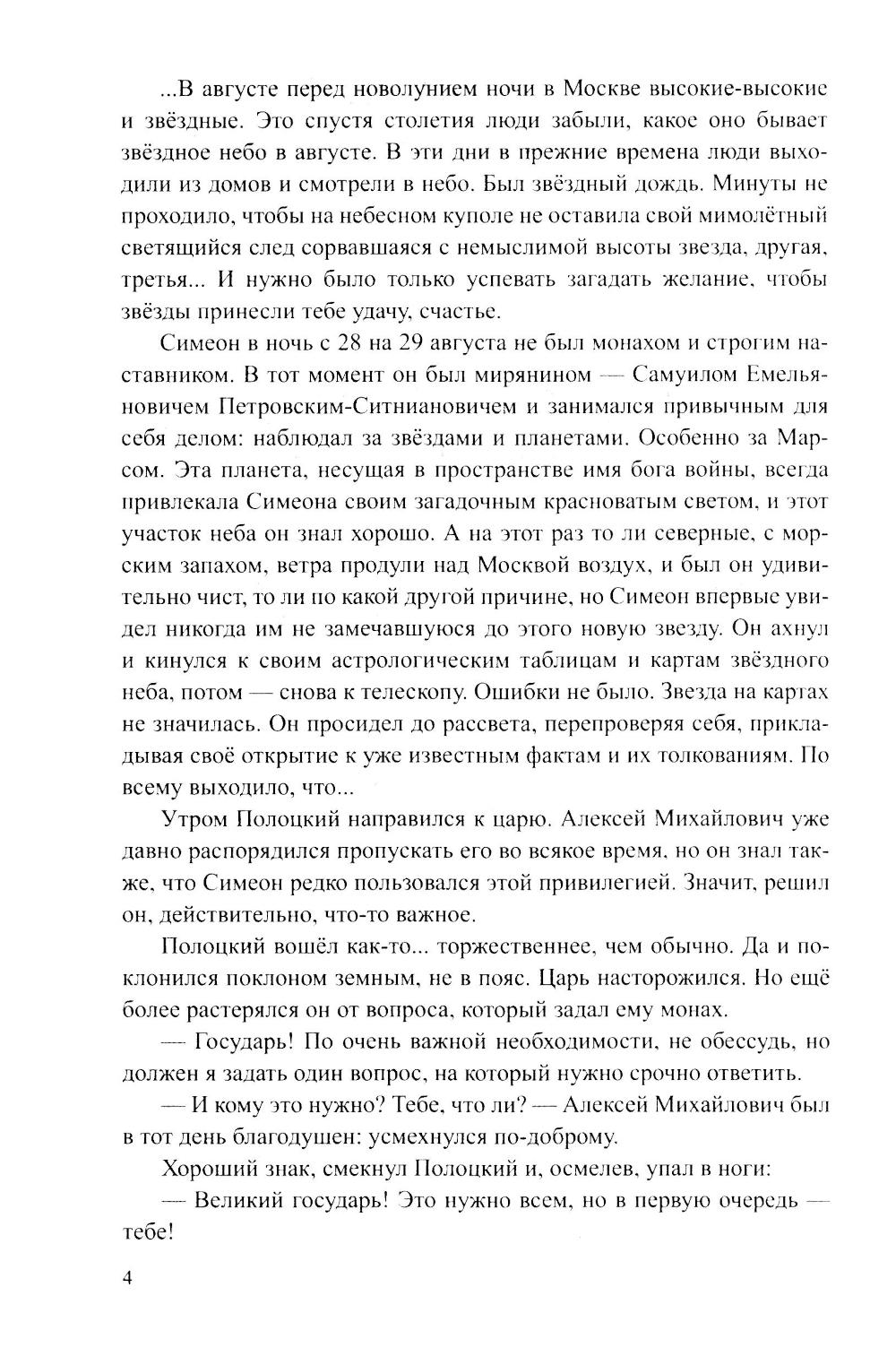 ...В августе перед новолунием ночи в Москве высокие-высокие и звёздные. Это спустя столетия люди забыли, какое оно бывает звёздное небо в августе. В эти дни в прежние времена люди выходили из домов и смотрели в небо. Был звёздный дождь. Минуты не проходило, чтобы на небесном куполе не оставила свой мимолётный светящийся след сорвавшаяся с немыслимой высоты звезда, другая, третья... И нужно было только успевать загадать желание, чтобы звёзды принесли тебе удачу, счастье.

Симеон в ночь с 28 на 29 августа не был монахом и строгим наставником. В тот момент он был мирянином — Самуилом Емельяновичем Петровским-Ситниановичем и занимался привычным для себя делом: наблюдал за звёздами и планетами. Особенно за Марсом. Эта планета, несущая в пространстве имя бога войны, всегда привлекала Симеона своим загадочным красноватым светом, и этот участок неба он знал хорошо. А на этот раз то ли северные, с морским запахом, ветра продули над Москвой воздух, и был он удивительно чист, то ли по какой другой причине, но Симеон впервые увидел никогда им не замечавшуюся до этого новую звезду. Он ахнул и кинулся к своим астрологическим таблицам и картам звёздного неба, потом — снова к телескопу. Ошибки не было. Звезда на картах не значилась. Он просидел до рассвета, перепроверяя себя, прикладывая своё открытие к уже известным фактам и их толкованиям. По всему выходило, что...

Утром Полоцкий направился к царю. Алексей Михайлович уже давно распорядился пропускать его во всякое время, но он знал также, что Симеон редко пользовался этой привилегией. Значит, решил он, действительно, что-то важное.

Полоцкий вошёл как-то... торжественнее, чем обычно. Да и поклонился поклоном земным, не в пояс. Царь насторожился. Но ещё более растерялся он от вопроса, который задал ему монах.

— Государь! По очень важной необходимости, не обессудь, но должен я задать один вопрос, на который нужно срочно ответить.

— И кому это нужно? Тебе, что ли? — Алексей Михайлович был в тот день благодушен: усмехнулся по-доброму.

Хороший знак, смекнул Полоцкий и, осмелев, упал в ноги:

— Великий государь! Это нужно всем, но в первую очередь — тебе!

4